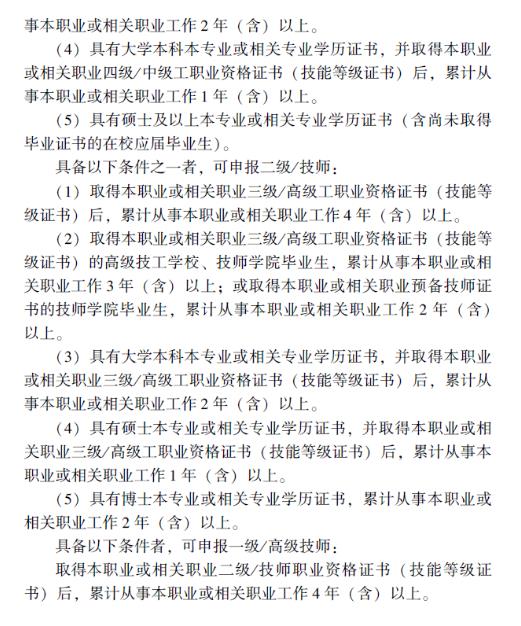 事本职业或相关职业工作 2 年（含）以上。

（4）具有大学本科本专业或相关专业学历证书，并取得本职业或相关职业四级/中级工职业资格证书（技能等级证书）后，累计从事本职业或相关职业工作 1 年（含）以上。

（5）具有硕士及以上本专业或相关专业学历证书（含尚未取得毕业证书的在校应届毕业生）。

具备以下条件之一者，可申报二级/技师：

（1）取得本职业或相关职业三级/高级工职业资格证书（技能等级证书）后，累计从事本职业或相关职业工作 4 年（含）以上。

（2）取得本职业或相关职业三级/高级工职业资格证书（技能等级证书）的高级技工学校、技师学院毕业生，累计从事本职业或相关职业工作 3 年（含）以上；或取得本职业或相关职业预备技师证书的技师学院毕业生，累计从事本职业或相关职业工作 2 年（含）以上。

（3）具有大学本科本专业或相关专业学历证书，并取得本职业或相关职业三级/高级工职业资格证书（技能等级证书）后，累计从事本职业或相关职业工作 2 年（含）以上。

（4）具有硕士本专业或相关专业学历证书，并取得本职业或相关职业三级/高级工职业资格证书（技能等级证书）后，累计从事本职业或相关职业工作 1 年（含）以上。

（5）具有博士本专业或相关专业学历证书，累计从事本职业或相关职业工作 2 年（含）以上。

具备以下条件者，可申报一级/高级技师：

取得本职业或相关职业二级/技师职业资格证书（技能等级证书）后，累计从事本职业或相关职业工作 4 年（含）以上。